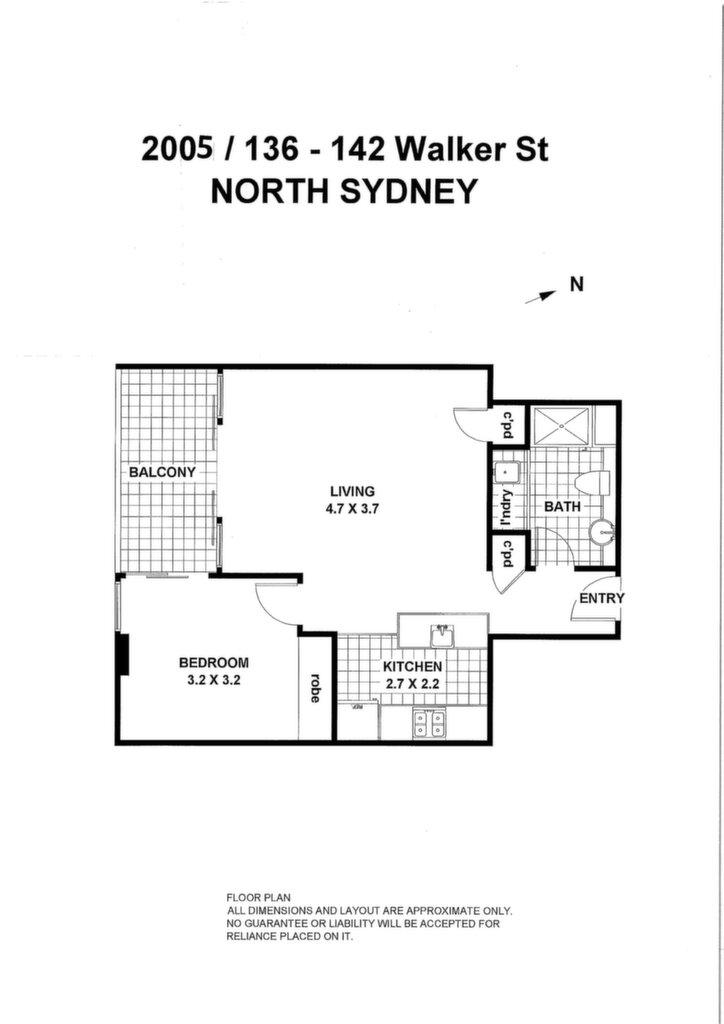 2005 / 136 - 142 Walker St
NORTH SYDNEY

N

BALCONY

LIVING
4.7 X 3.7

c'pd

l'ndry

BATH

c'pd

ENTRY

BEDROOM
3.2 X 3.2

robe

KITCHEN
2.7 X 2.2

FLOOR PLAN
ALL DIMENSIONS AND LAYOUT ARE APPROXIMATE ONLY.
NO GUARANTEE OR LIABILITY WILL BE ACCEPTED FOR
RELIANCE PLACED ON IT.